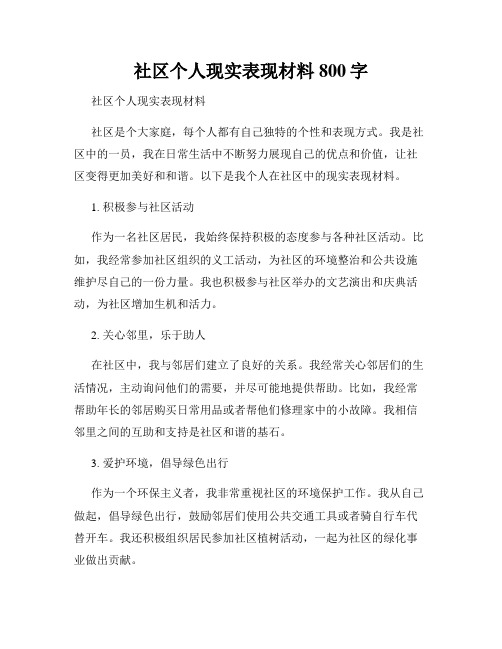 社区个人现实表现材料 800 字

社区个人现实表现材料

社区是个大家庭，每个人都有自己独特的个性和表现方式。我是社区中的一员，我在日常生活中不断努力展现自己的优点和价值，让社区变得更加美好和和谐。以下是我个人在社区中的现实表现材料。

1. 积极参与社区活动

作为一名社区居民，我始终保持积极的态度参与各种社区活动。比如，我经常参加社区组织的义工活动，为社区的环境整治和公共设施维护尽自己的一份力量。我也积极参与社区举办的文艺演出和庆典活动，为社区增加生机和活力。

2. 关心邻里，乐于助人

在社区中，我与邻居们建立了良好的关系。我经常关心邻居们的生活情况，主动询问他们的需要，并尽可能地提供帮助。比如，我经常帮助年长的邻居购买日常用品或者帮他们修理家中的小故障。我相信邻里之间的互助和支持是社区和谐的基石。

3. 爱护环境，倡导绿色出行

作为一个环保主义者，我非常重视社区的环境保护工作。我从自己做起，倡导绿色出行，鼓励邻居们使用公共交通工具或者骑自行车代替开车。我还积极组织居民参加社区植树活动，一起为社区的绿化事业做出贡献。